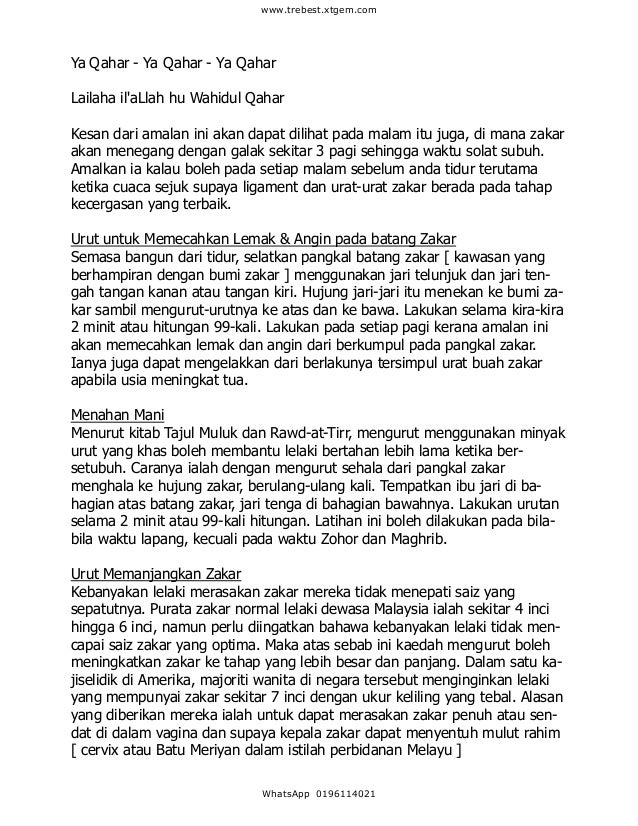 www.trebest.xtgem.com

Ya Qahar - Ya Qahar - Ya Qahar

Lailaha il'aLlah hu Wahidul Qahar

Kesan dari amalan ini akan dapat dilihat pada malam itu juga, di mana zakar akan menegang dengan galak sekitar 3 pagi sehingga waktu solat subuh. Amalkan ia kalau boleh pada setiap malam sebelum anda tidur terutama ketika cuaca sejuk supaya ligament dan urat-urat zakar berada pada tahap kecergasan yang terbaik.

Urut untuk Memecahkan Lemak & Angin pada batang Zakar
Semasa bangun dari tidur, selatkan pangkal batang zakar [ kawasan yang berhampiran dengan bumi zakar ] menggunakan jari telunjuk dan jari tengah tangan kanan atau tangan kiri. Hujung jari-jari itu menekan ke bumi zakar sambil mengurut-urutnya ke atas dan ke bawa. Lakukan selama kira-kira 2 minit atau hitungan 99-kali. Lakukan pada setiap pagi kerana amalan ini akan memecahkan lemak dan angin dari berkumpul pada pangkal zakar. Ianya juga dapat mengelakkan dari berlakunya tersimpul urat buah zakar apabila usia meningkat tua.

Menahan Mani
Menurut kitab Tajul Muluk dan Rawd-at-Tirr, mengurut menggunakan minyak urut yang khas boleh membantu lelaki bertahan lebih lama ketika bersetubuh. Caranya ialah dengan mengurut sehala dari pangkal zakar menghala ke hujung zakar, berulang-ulang kali. Tempatkan ibu jari di bahagian atas batang zakar, jari tenga di bahagian bawahnya. Lakukan urutan selama 2 minit atau 99-kali hitungan. Latihan ini boleh dilakukan pada bila-bila waktu lapang, kecuali pada waktu Zohor dan Maghrib.

Urut Memanjangkan Zakar
Kebanyakan lelaki merasakan zakar mereka tidak menepati saiz yang sepatutnya. Purata zakar normal lelaki dewasa Malaysia ialah sekitar 4 inci hingga 6 inci, namun perlu diingatkan bahawa kebanyakan lelaki tidak mencapai saiz zakar yang optima. Maka atas sebab ini kaedah mengurut boleh meningkatkan zakar ke tahap yang lebih besar dan panjang. Dalam satu kajiselidik di Amerika, majoriti wanita di negara tersebut menginginkan lelaki yang mempunyai zakar sekitar 7 inci dengan ukur keliling yang tebal. Alasan yang diberikan mereka ialah untuk dapat merasakan zakar penuh atau sendat di dalam vagina dan supaya kepala zakar dapat menyentuh mulut rahim [ cervix atau Batu Meriyan dalam istilah perbidanan Melayu ]

WhatsApp 0196114021